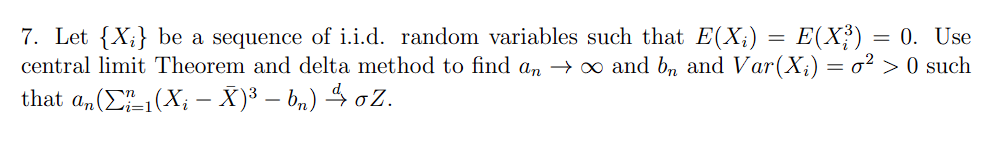 7. Let $\{X_i\}$ be a sequence of i.i.d. random variables such that $E(X_i) = E(X_i^3) = 0$. Use central limit Theorem and delta method to find $a_n \to \infty$ and $b_n$ and $Var(X_i) = \sigma^2 > 0$ such that $a_n(\sum_{i=1}^{n}(X_i - \bar{X})^3 - b_n) \xrightarrow{d} \sigma Z$.